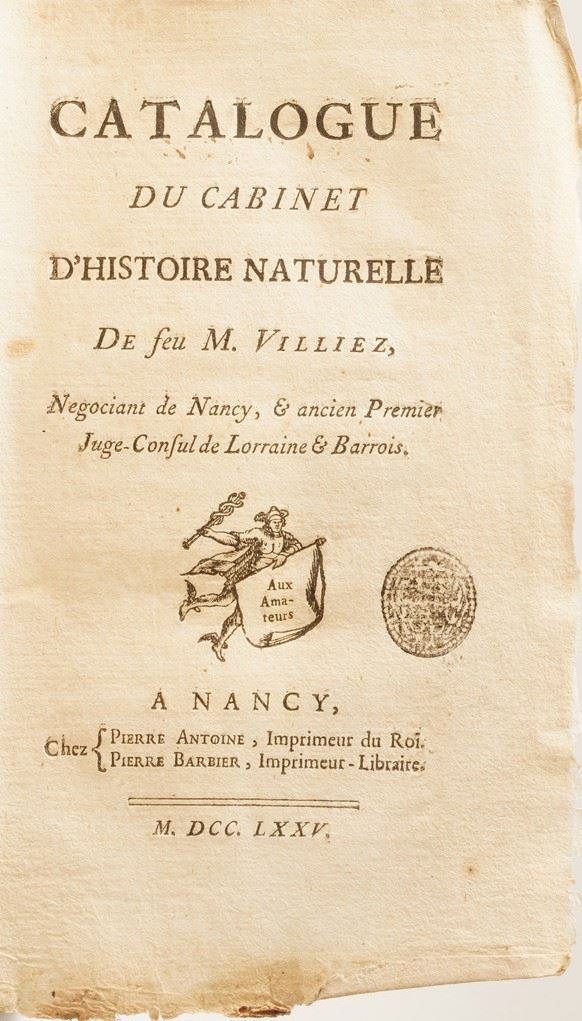 CATALOGUE
DU CABINET
D'HISTOIRE NATURELLE
De feu M. VILLIEZ,
Negociant de Nancy, & ancien Premier Juge-Consul de Lorraine & Barrois.

Aux Amateurs

A NANCY,
Chez { PIERRE ANTOINE, Imprimeur du Roi. PIERRE BARBIER, Imprimeur-Libraire.

M. DCC. LXXV.